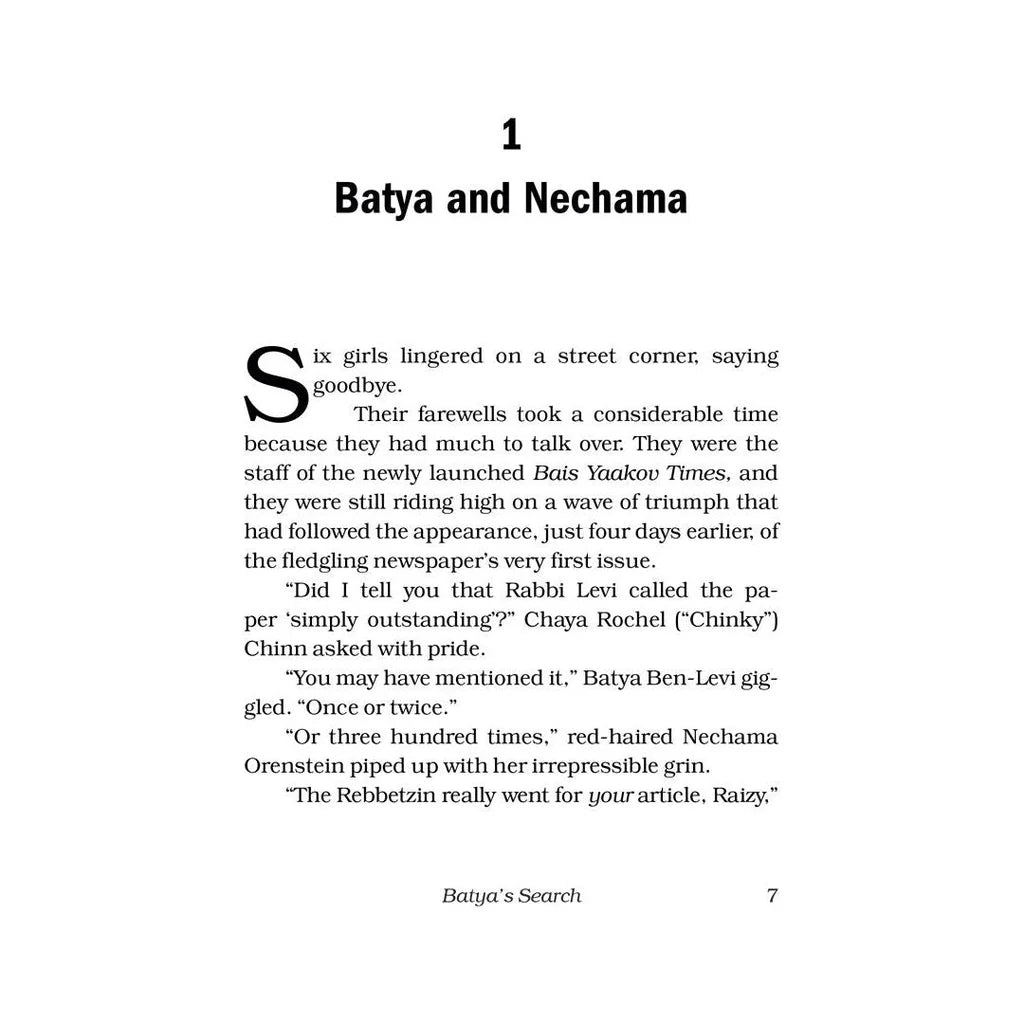 1

Batya and Nechama

Six girls lingered on a street corner, saying goodbye.

Their farewells took a considerable time because they had much to talk over. They were the staff of the newly launched Bais Yaakov Times, and they were still riding high on a wave of triumph that had followed the appearance, just four days earlier, of the fledgling newspaper's very first issue.

"Did I tell you that Rabbi Levi called the paper 'simply outstanding'?" Chaya Rochel ("Chinky") Chinn asked with pride.

"You may have mentioned it," Batya Ben-Levi giggled. "Once or twice."

"Or three hundred times," red-haired Nechama Orenstein piped up with her irrepressible grin.

"The Rebbetzin really went for your article, Raizy,"

Batya's Search 7